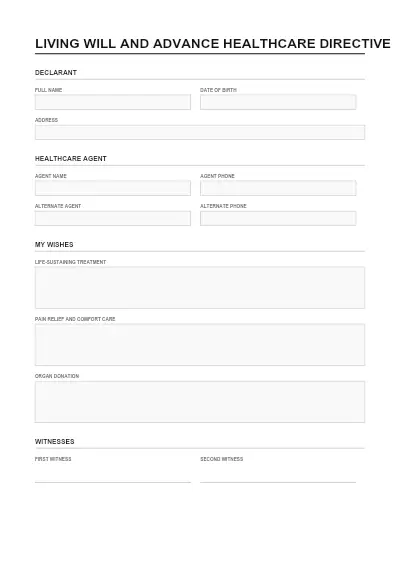 LIVING WILL AND ADVANCE HEALTHCARE DIRECTIVE

DECLARANT

FULL NAME

DATE OF BIRTH

ADDRESS

HEALTHCARE AGENT

AGENT NAME

AGENT PHONE

ALTERNATE AGENT

ALTERNATE PHONE

MY WISHES

LIFE-SUSTAINING TREATMENT

PAIN RELIEF AND COMFORT CARE

ORGAN DONATION

WITNESSES

FIRST WITNESS

SECOND WITNESS